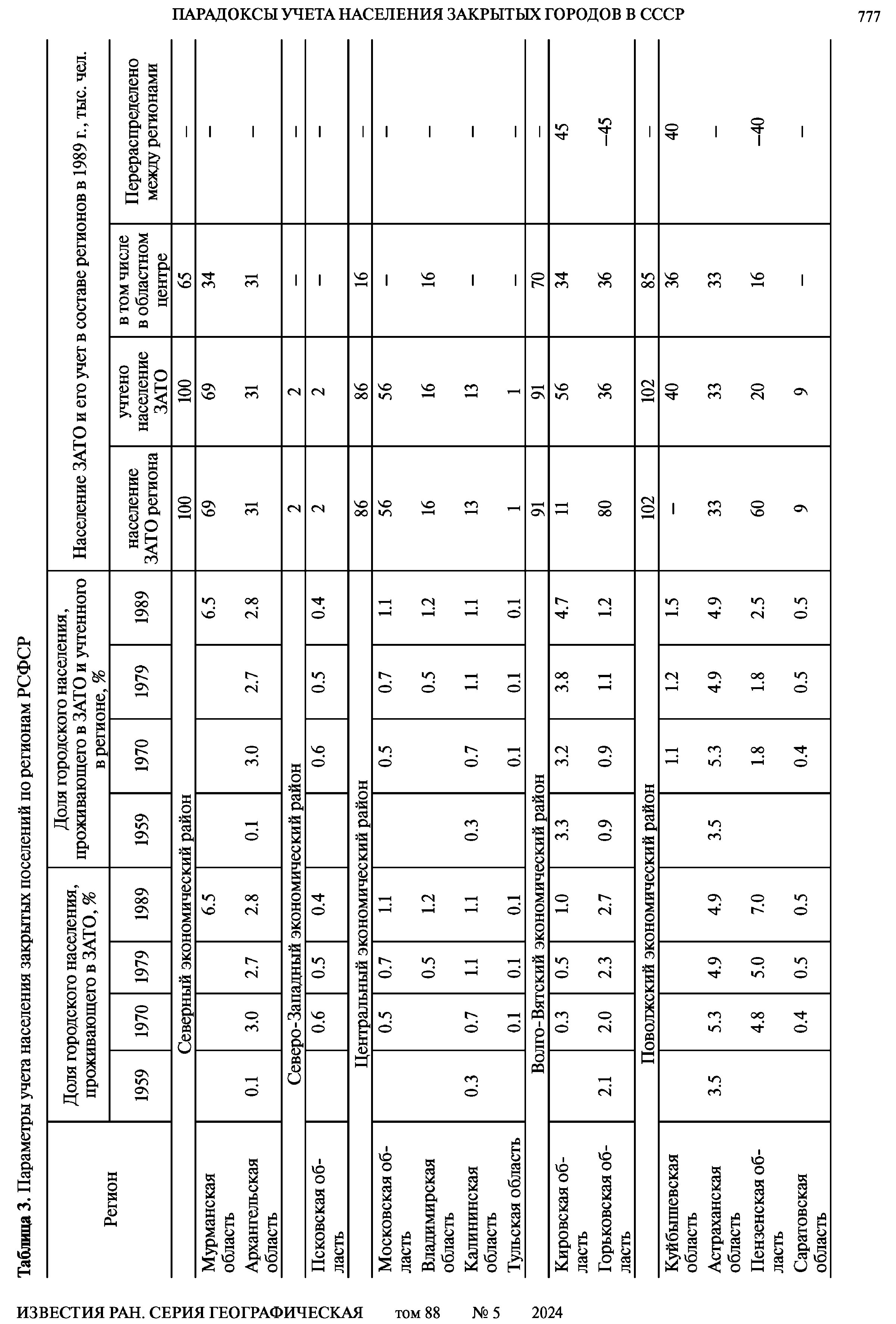 ПАРАДОКСЫ УЧЕТА НАСЕЛЕНИЯ ЗАКРЫТЫХ ГОРОДОВ В СССР 777

**Таблица 3.** Параметры учета населения закрытых поселений по регионам РСФСР

| Регион | Доля городского населения, проживающего в ЗАТО, % 1959 | 1970 | 1979 | 1989 | Доля городского населения, проживающего в ЗАТО и учтенного в регионе, % 1959 | 1970 | 1979 | 1989 | Население ЗАТО и его учет в составе регионов в 1989 г., тыс. чел. население ЗАТО региона | учтено население ЗАТО | в том числе в областном центре | Перераспределено между регионами |
|---|---|---|---|---|---|---|---|---|---|---|---|---|
| Северный экономический район | | | | | | | | | 100 | 100 | 65 | – |
| Мурманская область | | | | 6.5 | | | | 6.5 | 69 | 69 | 34 | – |
| Архангельская область | 0.1 | 3.0 | 2.7 | 2.8 | 0.1 | 3.0 | 2.7 | 2.8 | 31 | 31 | 31 | – |
| Северо-Западный экономический район | | | | | | | | | 2 | 2 | – | – |
| Псковская область | | 0.6 | 0.5 | 0.4 | | 0.6 | 0.5 | 0.4 | 2 | 2 | – | – |
| Центральный экономический район | | | | | | | | | 86 | 86 | 16 | – |
| Московская область | | 0.5 | 0.7 | 1.1 | | 0.5 | 0.7 | 1.1 | 56 | 56 | – | – |
| Владимирская область | | | 0.5 | 1.2 | | | 0.5 | 1.2 | 16 | 16 | 16 | – |
| Калининская область | 0.3 | 0.7 | 1.1 | 1.1 | 0.3 | 0.7 | 1.1 | 1.1 | 13 | 13 | – | – |
| Тульская область | | 0.1 | 0.1 | 0.1 | | 0.1 | 0.1 | 0.1 | 1 | 1 | – | – |
| Волго-Вятский экономический район | | | | | | | | | 91 | 91 | 70 | – |
| Кировская область | | 0.3 | 0.5 | 1.0 | 3.3 | 3.2 | 3.8 | 4.7 | 11 | 56 | 34 | 45 |
| Горьковская область | 2.1 | 2.0 | 2.3 | 2.7 | 0.9 | 0.9 | 1.1 | 1.2 | 80 | 36 | 36 | –45 |
| Поволжский экономический район | | | | | | | | | 102 | 102 | 85 | – |
| Куйбышевская область | | | | | | 1.1 | 1.2 | 1.5 | – | 40 | 36 | 40 |
| Астраханская область | 3.5 | 5.3 | 4.9 | 4.9 | 3.5 | 5.3 | 4.9 | 4.9 | 33 | 33 | 33 | – |
| Пензенская область | | 4.8 | 5.0 | 7.0 | | 1.8 | 1.8 | 2.5 | 60 | 20 | 16 | –40 |
| Саратовская область | | 0.4 | 0.5 | 0.5 | | 0.4 | 0.5 | 0.5 | 9 | 9 | – | – |

ИЗВЕСТИЯ РАН. СЕРИЯ ГЕОГРАФИЧЕСКАЯ том 88 № 5 2024